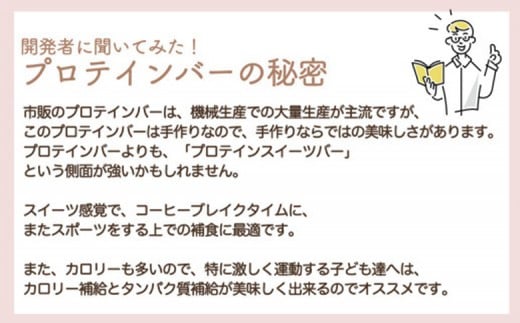 開発者に聞いてみた！
プロテインバーの秘密

市販のプロテインバーは、機械生産での大量生産が主流ですが、このプロテインバーは手作りなので、手作りならではの美味しさがあります。プロテインバーよりも、「プロテインスイーツバー」という側面が強いかもしれません。

スイーツ感覚で、コーヒーブレイクタイムに、またスポーツをする上での補食に最適です。

また、カロリーも多いので、特に激しく運動する子ども達へは、カロリー補給とタンパク質補給が美味しく出来るのでオススメです。